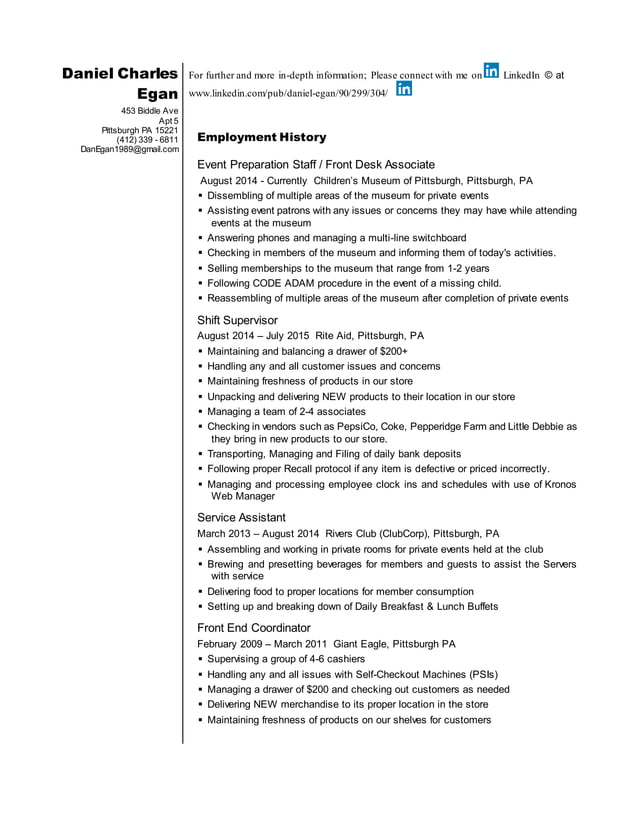 Daniel Charles Egan

453 Biddle Ave
Apt 5
Pittsburgh PA 15221
(412) 339 - 6811
DanEgan1989@gmail.com

For further and more in-depth information; Please connect with me on in LinkedIn © at www.linkedin.com/pub/daniel-egan/90/299/304/ in

Employment History

Event Preparation Staff / Front Desk Associate
August 2014 - Currently Children's Museum of Pittsburgh, Pittsburgh, PA
▪ Dissembling of multiple areas of the museum for private events
▪ Assisting event patrons with any issues or concerns they may have while attending events at the museum
▪ Answering phones and managing a multi-line switchboard
▪ Checking in members of the museum and informing them of today's activities.
▪ Selling memberships to the museum that range from 1-2 years
▪ Following CODE ADAM procedure in the event of a missing child.
▪ Reassembling of multiple areas of the museum after completion of private events

Shift Supervisor
August 2014 – July 2015 Rite Aid, Pittsburgh, PA
▪ Maintaining and balancing a drawer of $200+
▪ Handling any and all customer issues and concerns
▪ Maintaining freshness of products in our store
▪ Unpacking and delivering NEW products to their location in our store
▪ Managing a team of 2-4 associates
▪ Checking in vendors such as PepsiCo, Coke, Pepperidge Farm and Little Debbie as they bring in new products to our store.
▪ Transporting, Managing and Filing of daily bank deposits
▪ Following proper Recall protocol if any item is defective or priced incorrectly.
▪ Managing and processing employee clock ins and schedules with use of Kronos Web Manager

Service Assistant
March 2013 – August 2014 Rivers Club (ClubCorp), Pittsburgh, PA
▪ Assembling and working in private rooms for private events held at the club
▪ Brewing and presetting beverages for members and guests to assist the Servers with service
▪ Delivering food to proper locations for member consumption
▪ Setting up and breaking down of Daily Breakfast & Lunch Buffets

Front End Coordinator
February 2009 – March 2011 Giant Eagle, Pittsburgh PA
▪ Supervising a group of 4-6 cashiers
▪ Handling any and all issues with Self-Checkout Machines (PSIs)
▪ Managing a drawer of $200 and checking out customers as needed
▪ Delivering NEW merchandise to its proper location in the store
▪ Maintaining freshness of products on our shelves for customers